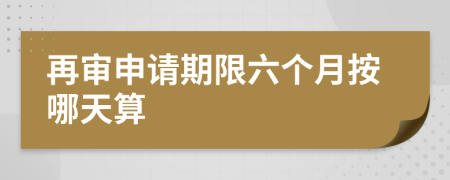 再审申请期限六个月按哪天算